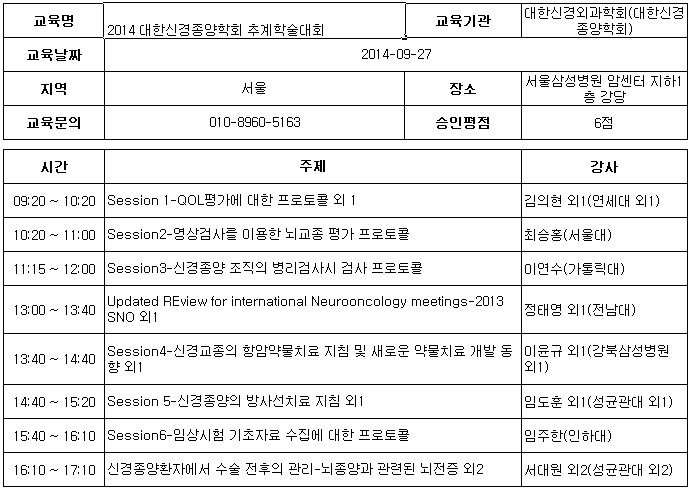 | 교육명 | 2014 대한신경종양학회 추계학술대회 | 교육기관 | 대한신경외과학회(대한신경종양학회) |
|---|---|---|---|
| 교육날짜 | 2014-09-27 | | |
| 지역 | 서울 | 장소 | 서울삼성병원 암센터 지하1층 강당 |
| 교육문의 | 010-8960-5163 | 승인평점 | 6점 |

| 시간 | 주제 | 강사 |
|---|---|---|
| 09:20 ~ 10:20 | Session 1-QOL평가에 대한 프로토콜 외 1 | 김의현 외1(연세대 외1) |
| 10:20 ~ 11:00 | Session2-영상검사를 이용한 뇌교종 평가 프로토콜 | 최승홍(서울대) |
| 11:15 ~ 12:00 | Session3-신경종양 조직의 병리검사시 검사 프로토콜 | 이연수(가톨릭대) |
| 13:00 ~ 13:40 | Updated REview for international Neurooncology meetings-2013 SNO 외1 | 정태영 외1(전남대) |
| 13:40 ~ 14:40 | Session4-신경교종의 항암약물치료 지침 및 새로운 약물치료 개발 동향 외1 | 이윤규 외1(강북삼성병원 외1) |
| 14:40 ~ 15:20 | Session 5-신경종양의 방사선치료 지침 외1 | 임도훈 외1(성균관대 외1) |
| 15:40 ~ 16:10 | Session6-임상시험 기초자료 수집에 대한 프로토콜 | 임주한(인하대) |
| 16:10 ~ 17:10 | 신경종양환자에서 수술 전후의 관리-뇌종양과 관련된 뇌전증 외2 | 서대원 외2(성균관대 외2) |